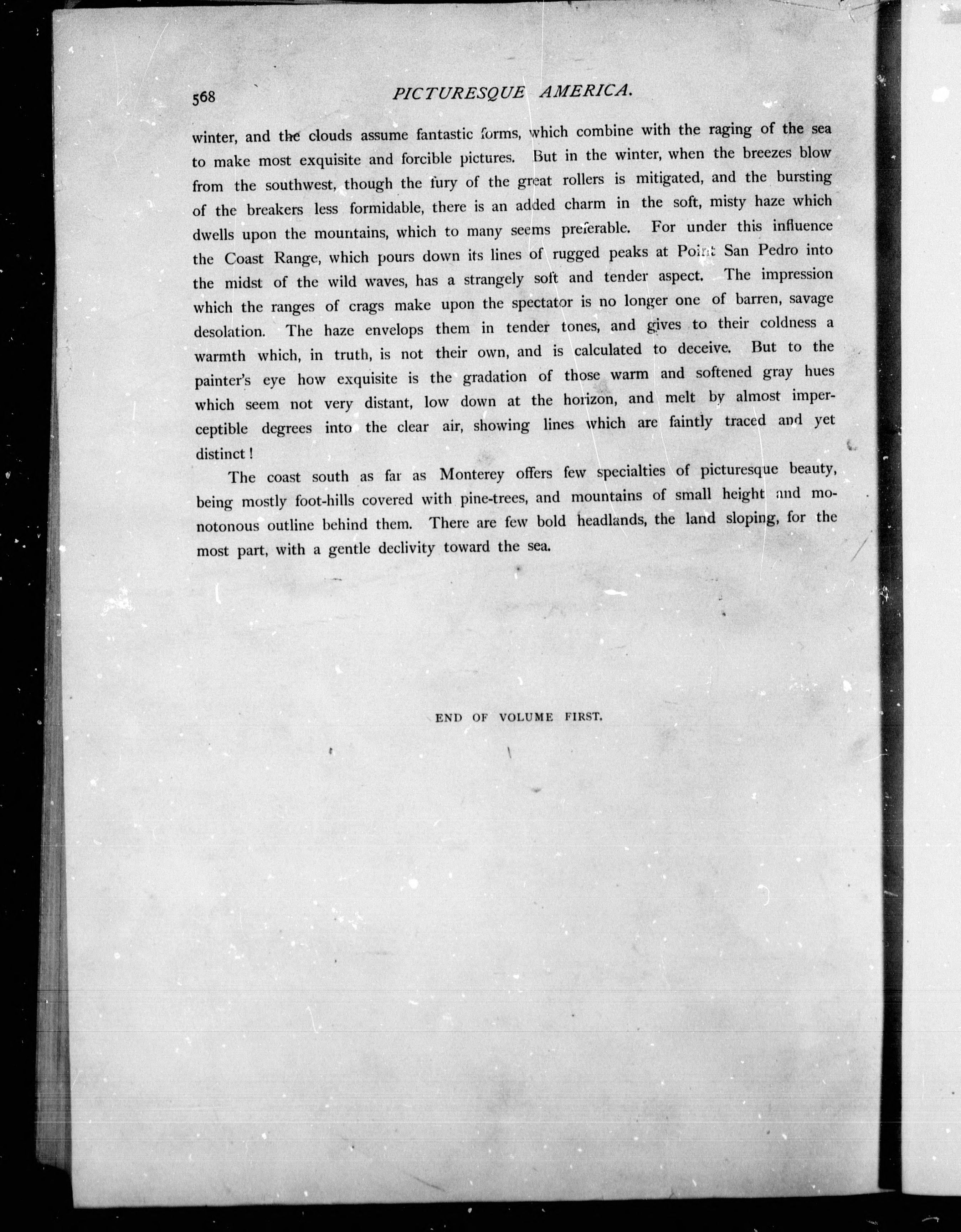 568 PICTURESQUE AMERICA.

winter, and the clouds assume fantastic forms, which combine with the raging of the sea to make most exquisite and forcible pictures. But in the winter, when the breezes blow from the southwest, though the fury of the great rollers is mitigated, and the bursting of the breakers less formidable, there is an added charm in the soft, misty haze which dwells upon the mountains, which to many seems preferable. For under this influence the Coast Range, which pours down its lines of rugged peaks at Point San Pedro into the midst of the wild waves, has a strangely soft and tender aspect. The impression which the ranges of crags make upon the spectator is no longer one of barren, savage desolation. The haze envelops them in tender tones, and gives to their coldness a warmth which, in truth, is not their own, and is calculated to deceive. But to the painter's eye how exquisite is the gradation of those warm and softened gray hues which seem not very distant, low down at the horizon, and melt by almost imperceptible degrees into the clear air, showing lines which are faintly traced and yet distinct!

The coast south as far as Monterey offers few specialties of picturesque beauty, being mostly foot-hills covered with pine-trees, and mountains of small height and monotonous outline behind them. There are few bold headlands, the land sloping, for the most part, with a gentle declivity toward the sea.

END OF VOLUME FIRST.